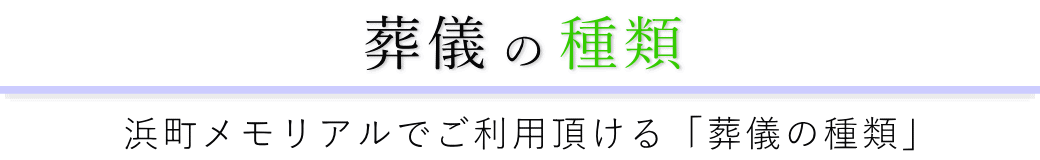 葬儀の種類

浜町メモリアルでご利用頂ける「葬儀の種類」